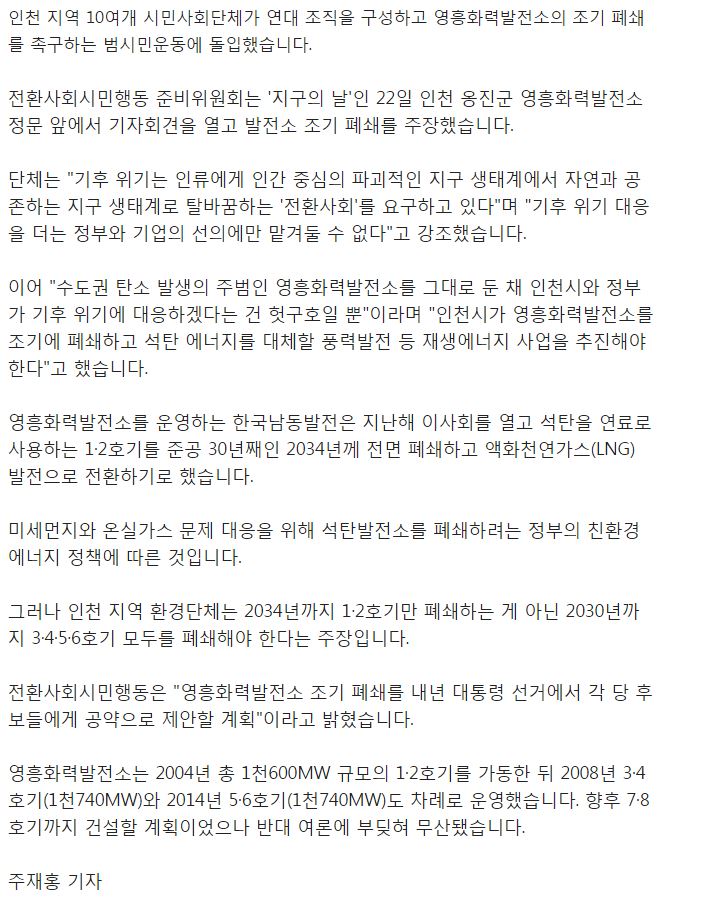 인천 지역 10여개 시민사회단체가 연대 조직을 구성하고 영흥화력발전소의 조기 폐쇄를 촉구하는 범시민운동에 돌입했습니다.

전환사회시민행동 준비위원회는 '지구의 날'인 22일 인천 옹진군 영흥화력발전소 정문 앞에서 기자회견을 열고 발전소 조기 폐쇄를 주장했습니다.

단체는 "기후 위기는 인류에게 인간 중심의 파괴적인 지구 생태계에서 자연과 공존하는 지구 생태계로 탈바꿈하는 '전환사회'를 요구하고 있다"며 "기후 위기 대응을 더는 정부와 기업의 선의에만 맡겨둘 수 없다"고 강조했습니다.

이어 "수도권 탄소 발생의 주범인 영흥화력발전소를 그대로 둔 채 인천시와 정부가 기후 위기에 대응하겠다는 건 헛구호일 뿐"이라며 "인천시가 영흥화력발전소를 조기에 폐쇄하고 석탄 에너지를 대체할 풍력발전 등 재생에너지 사업을 추진해야 한다"고 했습니다.

영흥화력발전소를 운영하는 한국남동발전은 지난해 이사회를 열고 석탄을 연료로 사용하는 1·2호기를 준공 30년째인 2034년께 전면 폐쇄하고 액화천연가스(LNG) 발전으로 전환하기로 했습니다.

미세먼지와 온실가스 문제 대응을 위해 석탄발전소를 폐쇄하려는 정부의 친환경 에너지 정책에 따른 것입니다.

그러나 인천 지역 환경단체는 2034년까지 1·2호기만 폐쇄하는 게 아닌 2030년까지 3·4·5·6호기 모두를 폐쇄해야 한다는 주장입니다.

전환사회시민행동은 "영흥화력발전소 조기 폐쇄를 내년 대통령 선거에서 각 당 후보들에게 공약으로 제안할 계획"이라고 밝혔습니다.

영흥화력발전소는 2004년 총 1천600MW 규모의 1·2호기를 가동한 뒤 2008년 3·4호기(1천740MW)와 2014년 5·6호기(1천740MW)도 차례로 운영했습니다. 향후 7·8호기까지 건설할 계획이었으나 반대 여론에 부딪혀 무산됐습니다.

주재홍 기자